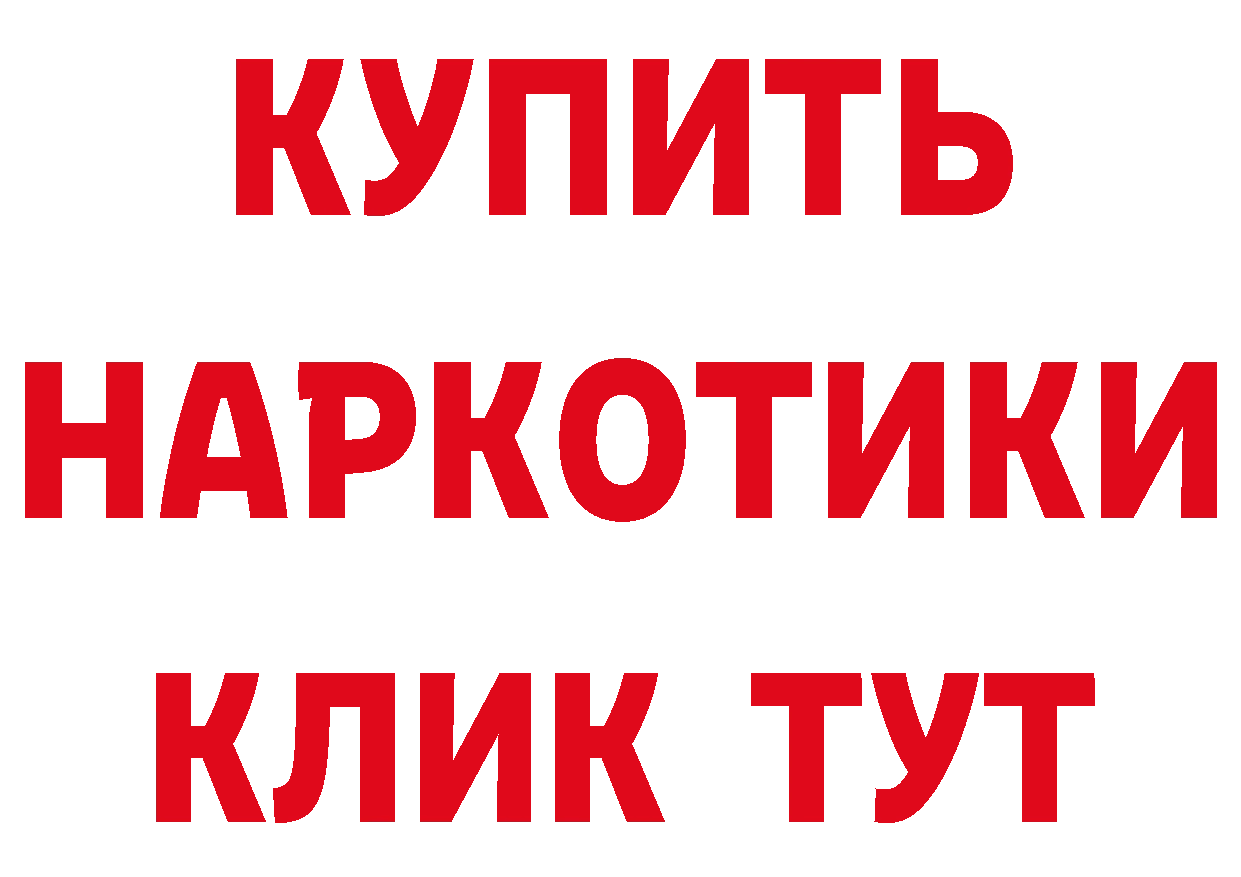 КУПИТЬ
НАРКОТИКИ
КЛИК ТУТ